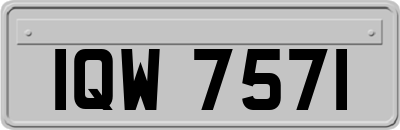 IQW 7571